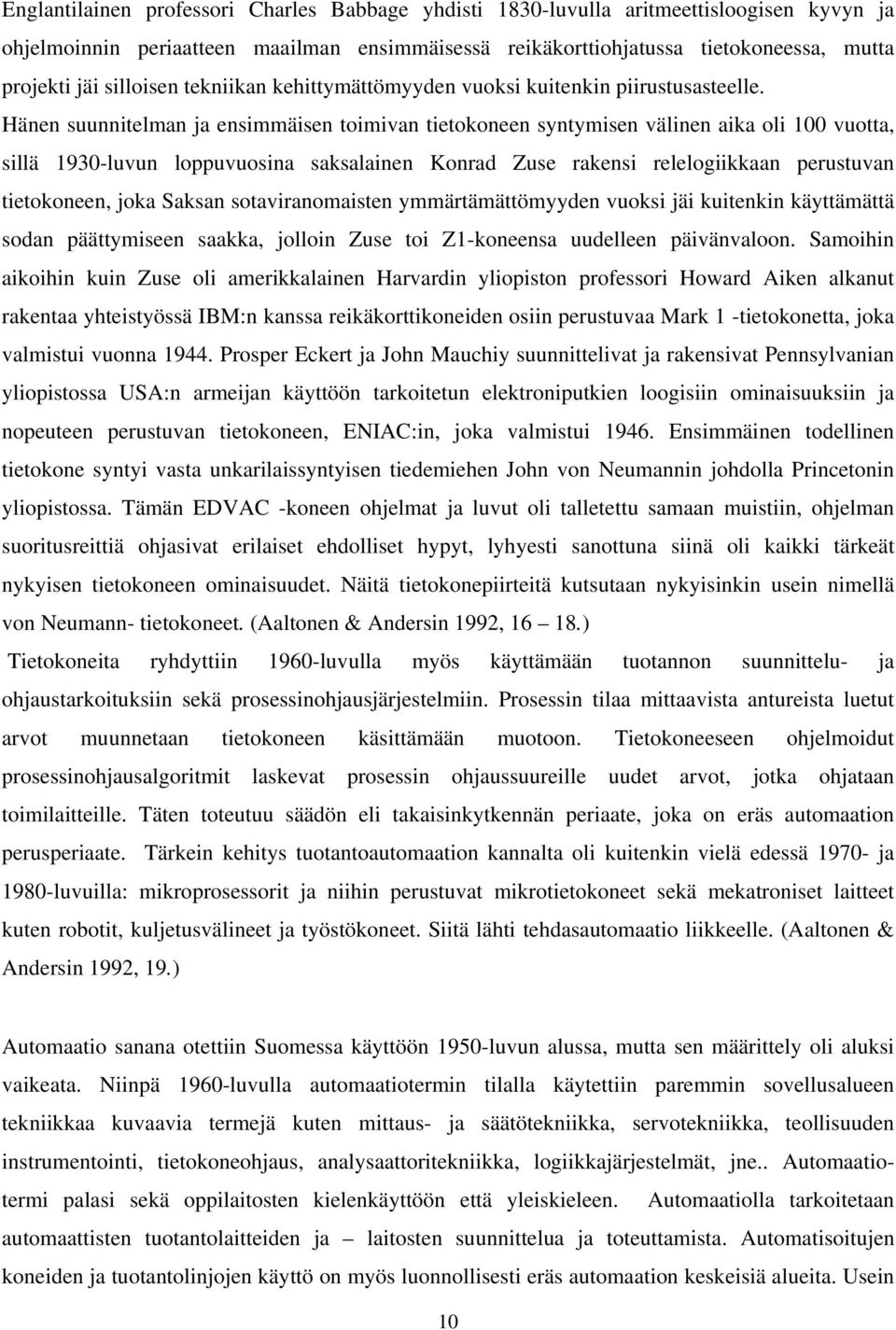 Englantilainen professori Charles Babbage yhdisti 1830-luvulla aritmeettisloogisen kyvyn ja ohjelmoinnin periaatteen maailman ensimmäisessä reikäkorttiohjatussa tietokoneessa, mutta projekti jäi silloisen tekniikan kehittymättömyyden vuoksi kuitenkin piirustusasteelle. Hänen suunnitelman ja ensimmäisen toimivan tietokoneen syntymisen välinen aika oli 100 vuotta, sillä 1930-luvun loppuvuosina saksalainen Konrad Zuse rakensi relelogiikkaan perustuvan tietokoneen, joka Saksan sotaviranomaisten ymmärtämättömyyden vuoksi jäi kuitenkin käyttämättä sodan päättymiseen saakka, jolloin Zuse toi Z1-koneensa uudelleen päivänvaloon. Samoihin aikoihin kuin Zuse oli amerikkalainen Harvardin yliopiston professori Howard Aiken alkanut rakentaa yhteistyössä IBM:n kanssa reikäkorttikoneiden osiin perustuvaa Mark 1 -tietokonetta, joka valmistui vuonna 1944. Prosper Eckert ja John Mauchiy suunnittelivat ja rakensivat Pennsylvanian yliopistossa USA:n armeijan käyttöön tarkoitetun elektroniputkien loogisiin ominaisuuksiin ja nopeuteen perustuvan tietokoneen, ENIAC:in, joka valmistui 1946. Ensimmäinen todellinen tietokone syntyi vasta unkarilaissyntyisen tiedemiehen John von Neumannin johdolla Princetonin yliopistossa. Tämän EDVAC -koneen ohjelmat ja luvut oli talletettu samaan muistiin, ohjelman suoritusreittiä ohjasivat erilaiset ehdolliset hypyt, lyhyesti sanottuna siinä oli kaikki tärkeät nykyisen tietokoneen ominaisuudet. Näitä tietokonepiirteitä kutsutaan nykyisinkin usein nimellä von Neumann- tietokoneet. (Aaltonen & Andersin 1992, 16 – 18.)

Tietokoneita ryhdyttiin 1960-luvulla myös käyttämään tuotannon suunnittelu- ja ohjaustarkoituksiin sekä prosessinohjausjärjestelmiin. Prosessin tilaa mittaavista antureista luetut arvot muunnetaan tietokoneen käsittämään muotoon. Tietokoneeseen ohjelmoidut prosessinohjausalgoritmit laskevat prosessin ohjaussuureille uudet arvot, jotka ohjataan toimilaitteille. Täten toteutuu säädön eli takaisinkytkennän periaate, joka on eräs automaation perusperiaate. Tärkein kehitys tuotantoautomaation kannalta oli kuitenkin vielä edessä 1970- ja 1980-luvuilla: mikroprosessorit ja niihin perustuvat mikrotietokoneet sekä mekatroniset laitteet kuten robotit, kuljetusvälineet ja työstökoneet. Siitä lähti tehdasautomaatio liikkeelle. (Aaltonen & Andersin 1992, 19.)

Automaatio sanana otettiin Suomessa käyttöön 1950-luvun alussa, mutta sen määrittely oli aluksi vaikeata. Niinpä 1960-luvulla automaatiotermin tilalla käytettiin paremmin sovellusalueen tekniikkaa kuvaavia termejä kuten mittaus- ja säätötekniikka, servotekniikka, teollisuuden instrumentointi, tietokoneohjaus, analysaattoritekniikka, logiikkajärjestelmät, jne.. Automaatiotermi palasi sekä oppilaitosten kielenkäyttöön että yleiskieleen. Automaatiolla tarkoitetaan automaattisten tuotantolaitteiden ja – laitosten suunnittelua ja toteuttamista. Automatisoitujen koneiden ja tuotantolinjojen käyttö on myös luonnollisesti eräs automaation keskeisiä alueita. Usein

10